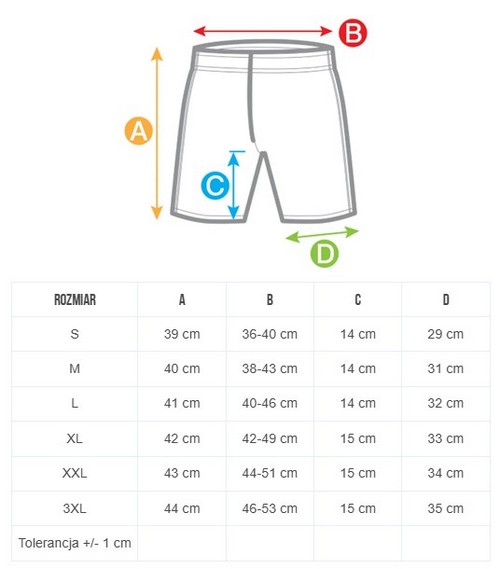 B

A

C

D

| ROZMIAR | A | B | C | D |
|---|---|---|---|---|
| S | 39 cm | 36-40 cm | 14 cm | 29 cm |
| M | 40 cm | 38-43 cm | 14 cm | 31 cm |
| L | 41 cm | 40-46 cm | 14 cm | 32 cm |
| XL | 42 cm | 42-49 cm | 15 cm | 33 cm |
| XXL | 43 cm | 44-51 cm | 15 cm | 34 cm |
| 3XL | 44 cm | 46-53 cm | 15 cm | 35 cm |
| Tolerancja +/- 1 cm | | | | |